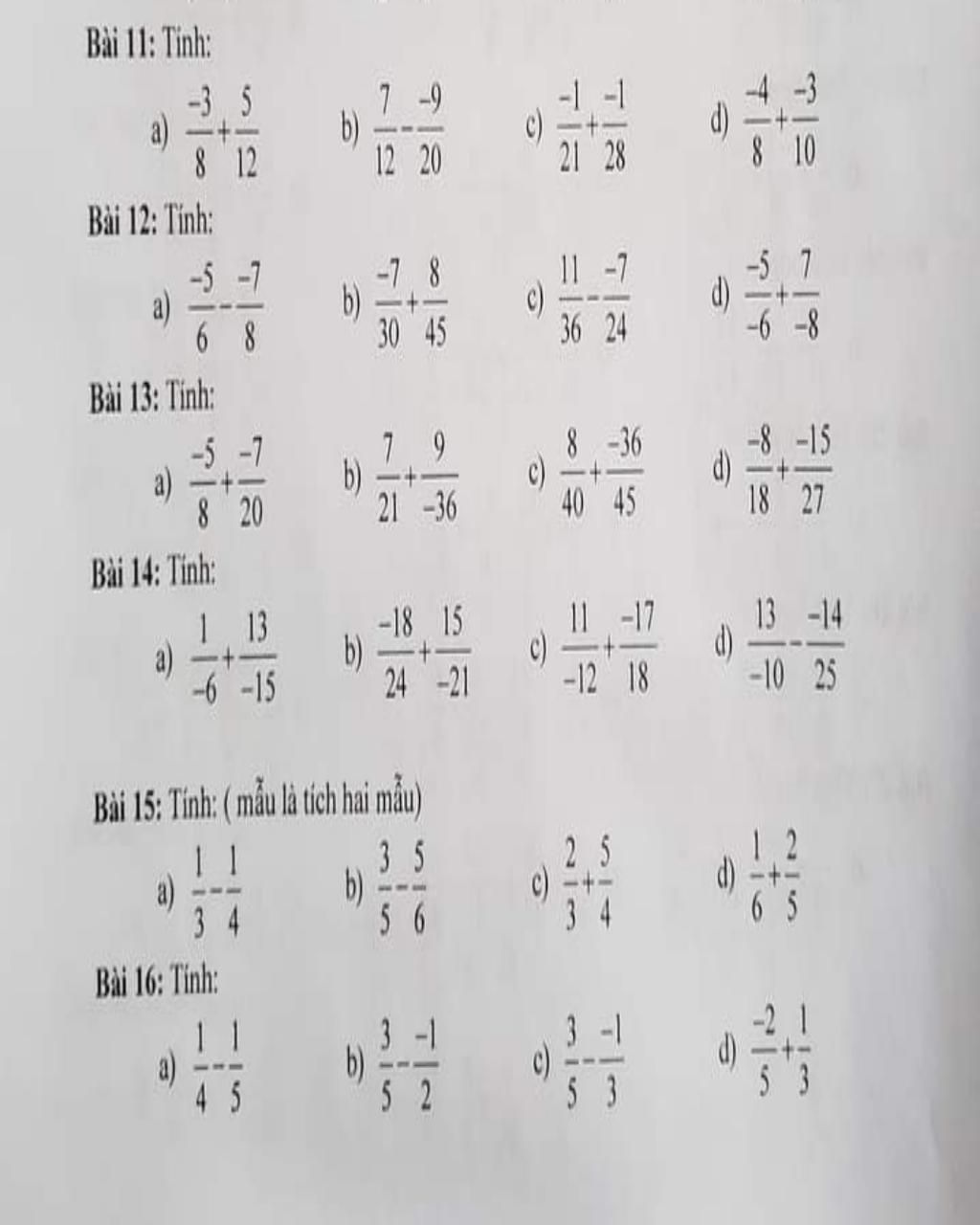 Bài 11: Tính:

a) $\frac{-3}{8}+\frac{5}{12}$ b) $\frac{7}{12}-\frac{-9}{20}$ c) $\frac{-1}{21}+\frac{-1}{28}$ d) $\frac{-4}{8}+\frac{-3}{10}$

Bài 12: Tính:

a) $\frac{-5}{6}-\frac{-7}{8}$ b) $\frac{-7}{30}+\frac{8}{45}$ c) $\frac{11}{36}-\frac{-7}{24}$ d) $\frac{-5}{-6}+\frac{7}{-8}$

Bài 13: Tính:

a) $\frac{-5}{8}+\frac{-7}{20}$ b) $\frac{7}{21}+\frac{9}{-36}$ c) $\frac{8}{40}+\frac{-36}{45}$ d) $\frac{-8}{18}+\frac{-15}{27}$

Bài 14: Tính:

a) $\frac{1}{-6}+\frac{13}{-15}$ b) $\frac{-18}{24}+\frac{15}{-21}$ c) $\frac{11}{-12}+\frac{-17}{18}$ d) $\frac{13}{-10}-\frac{-14}{25}$

Bài 15: Tính: ( mẫu là tích hai mẫu)

a) $\frac{1}{3}-\frac{1}{4}$ b) $\frac{3}{5}-\frac{5}{6}$ c) $\frac{2}{3}+\frac{5}{4}$ d) $\frac{1}{6}+\frac{2}{5}$

Bài 16: Tính:

a) $\frac{1}{4}-\frac{1}{5}$ b) $\frac{3}{5}-\frac{-1}{2}$ c) $\frac{3}{5}-\frac{-1}{3}$ d) $\frac{-2}{5}+\frac{1}{3}$